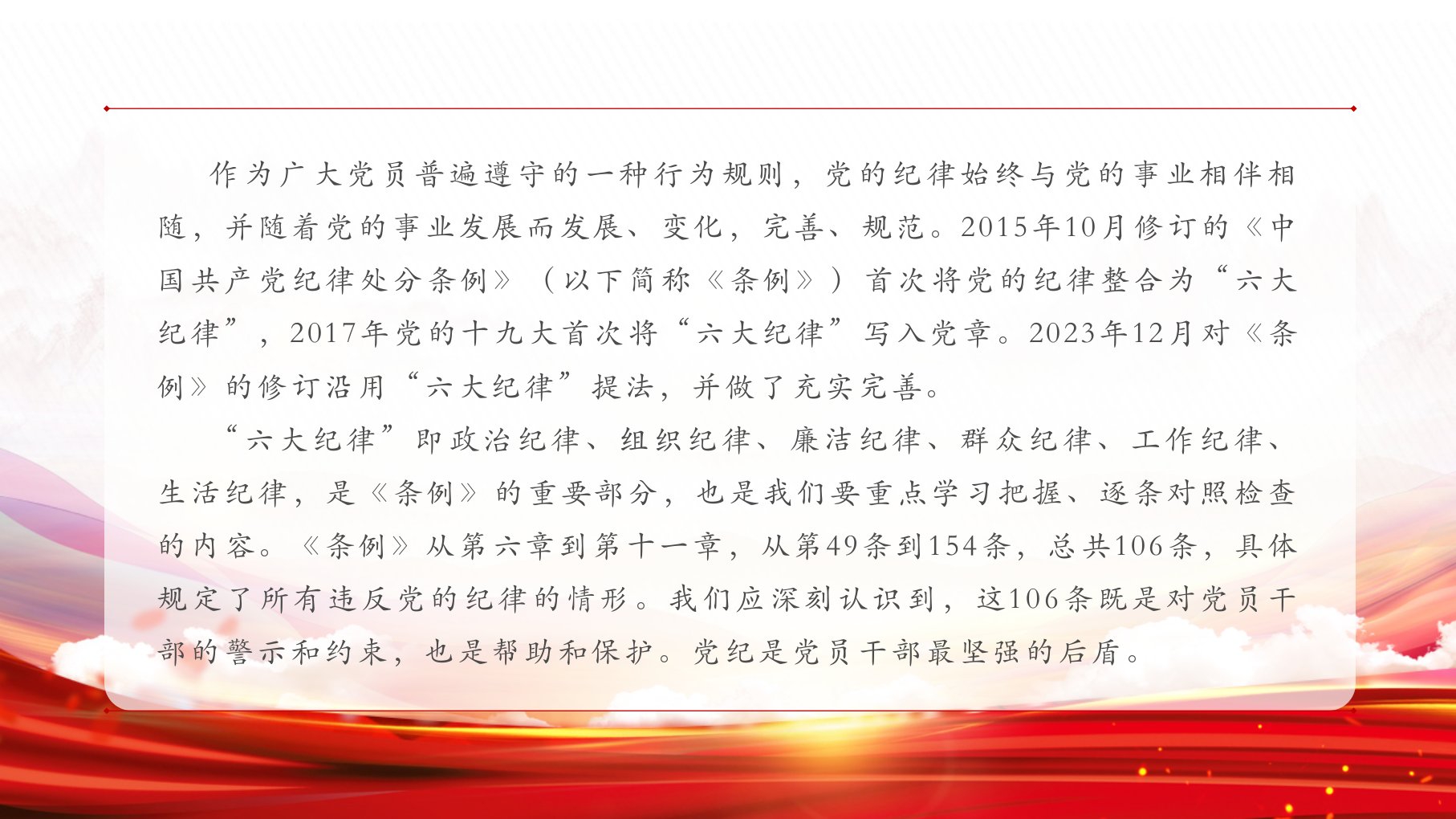 作为广大党员普遍遵守的一种行为规则，党的纪律始终与党的事业相伴相随，并随着党的事业发展而发展、变化，完善、规范。2015年10月修订的《中国共产党纪律处分条例》（以下简称《条例》）首次将党的纪律整合为“六大纪律”，2017年党的十九大首次将“六大纪律”写入党章。2023年12月对《条例》的修订沿用“六大纪律”提法，并做了充实完善。

“六大纪律”即政治纪律、组织纪律、廉洁纪律、群众纪律、工作纪律、生活纪律，是《条例》的重要部分，也是我们要重点学习把握、逐条对照检查的内容。《条例》从第六章到第十一章，从第49条到154条，总共106条，具体规定了所有违反党的纪律的情形。我们应深刻认识到，这106条既是对党员干部的警示和约束，也是帮助和保护。党纪是党员干部最坚强的后盾。